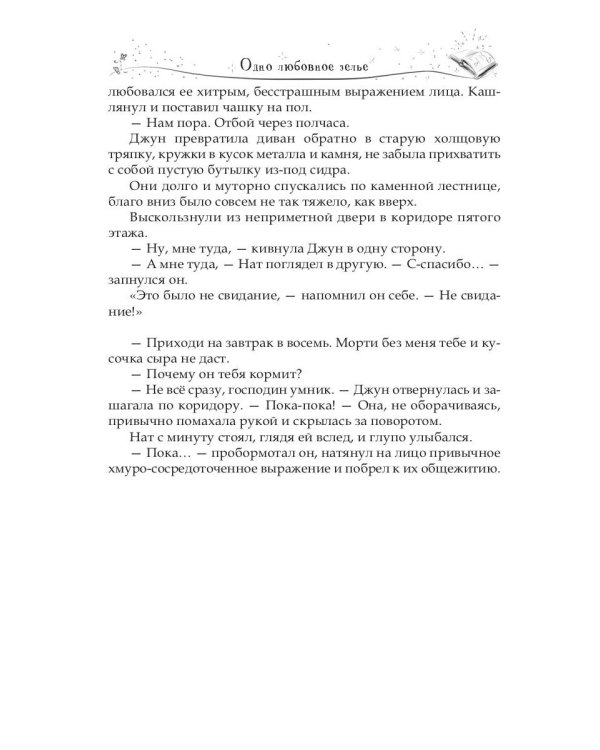 Одно любовное зелье

любовался ее хитрым, бесстрашным выражением лица. Кашлянул и поставил чашку на пол.

— Нам пора. Отбой через полчаса.

Джун превратила диван обратно в старую холщовую тряпку, кружки в кусок металла и камня, не забыла прихватить с собой пустую бутылку из-под сидра.

Они долго и муторно спускались по каменной лестнице, благо вниз было совсем не так тяжело, как вверх.

Выскользнули из неприметной двери в коридоре пятого этажа.

— Ну, мне туда, — кивнула Джун в одну сторону.

— А мне туда, — Нат поглядел в другую. — С-спасибо… — запнулся он.

«Это было не свидание, — напомнил он себе. — Не свидание!»

— Приходи на завтрак в восемь. Морти без меня тебе и кусочка сыра не даст.

— Почему он тебя кормит?

— Не всё сразу, господин умник. — Джун отвернулась и зашагала по коридору. — Пока-пока! — Она, не оборачиваясь, привычно помахала рукой и скрылась за поворотом.

Нат с минуту стоял, глядя ей вслед, и глупо улыбался.

— Пока… — пробормотал он, натянул на лицо привычное хмуро-сосредоточенное выражение и побрел к их общежитию.